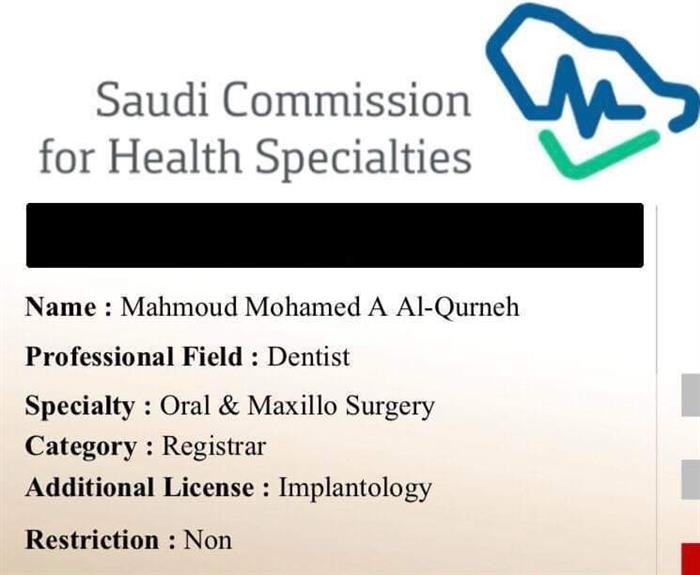 Saudi Commission for Health Specialties

Name : Mahmoud Mohamed A Al-Qurneh

Professional Field : Dentist

Specialty : Oral & Maxillo Surgery

Category : Registrar

Additional License : Implantology

Restriction : Non